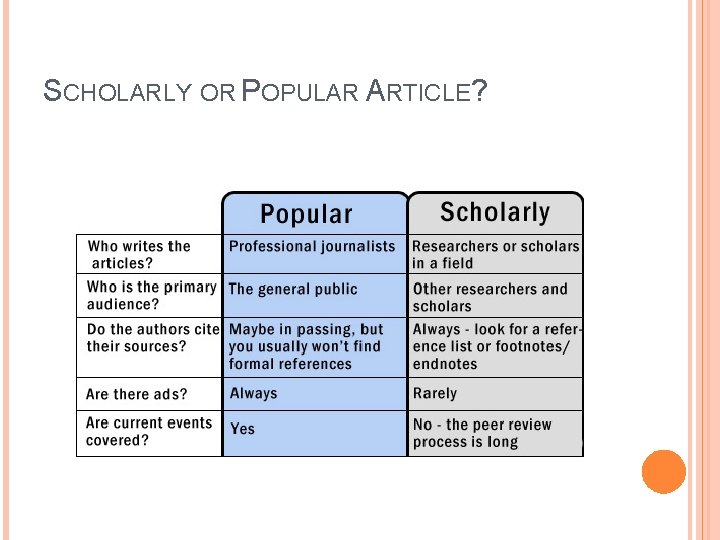 SCHOLARLY OR POPULAR ARTICLE?

| | Popular | Scholarly |
|---|---|---|
| Who writes the articles? | Professional journalists | Researchers or scholars in a field |
| Who is the primary audience? | The general public | Other researchers and scholars |
| Do the authors cite their sources? | Maybe in passing, but you usually won't find formal references | Always - look for a reference list or footnotes/ endnotes |
| Are there ads? | Always | Rarely |
| Are current events covered? | Yes | No - the peer review process is long |